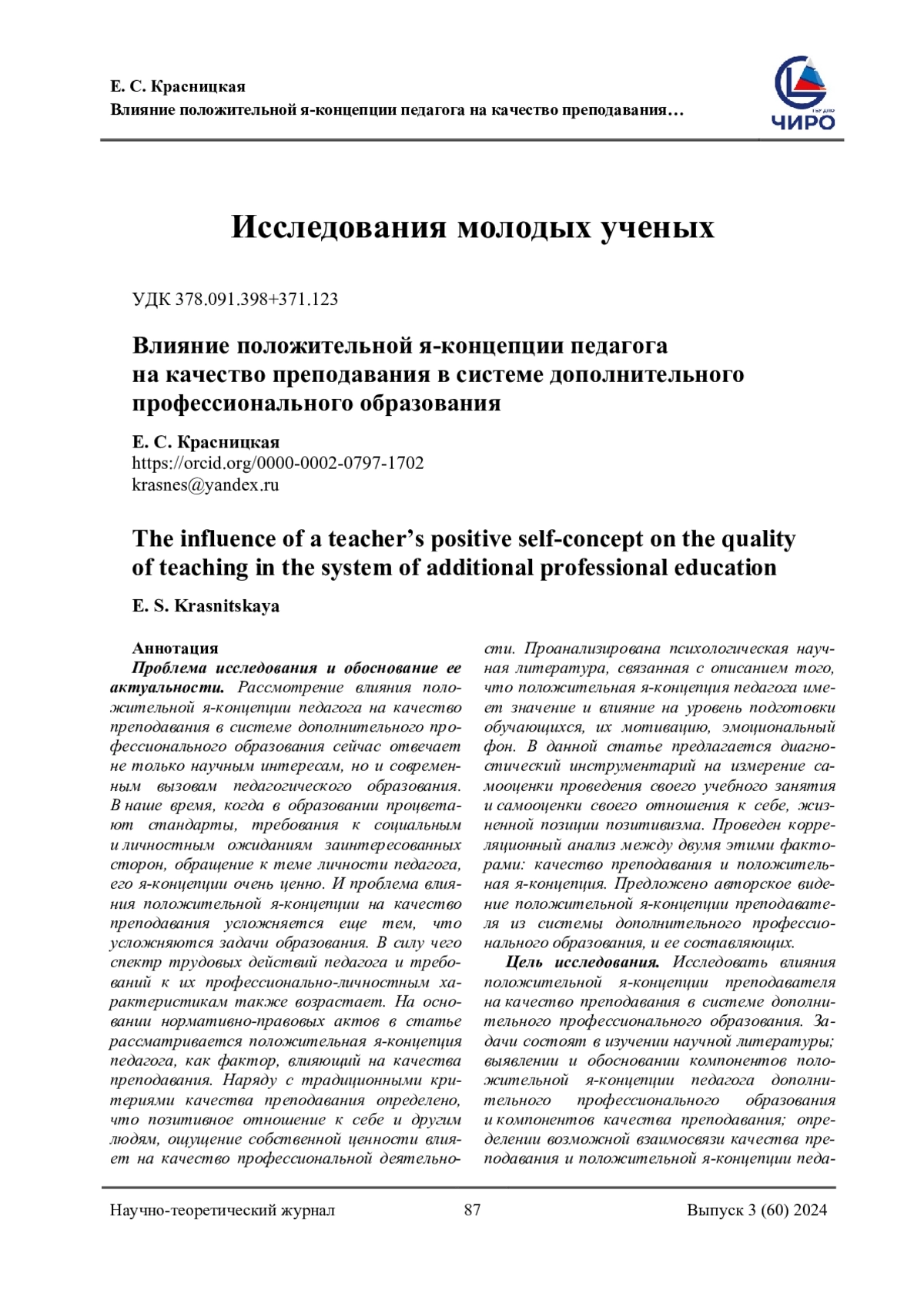 Е. С. Красницкая
Влияние положительной я-концепции педагога на качество преподавания…

ЧИРО

Исследования молодых ученых

УДК 378.091.398+371.123

Влияние положительной я-концепции педагога на качество преподавания в системе дополнительного профессионального образования

Е. С. Красницкая
https://orcid.org/0000-0002-0797-1702
krasnes@yandex.ru

The influence of a teacher's positive self-concept on the quality of teaching in the system of additional professional education

E. S. Krasnitskaya

Аннотация
Проблема исследования и обоснование ее актуальности. Рассмотрение влияния положительной я-концепции педагога на качество преподавания в системе дополнительного профессионального образования сейчас отвечает не только научным интересам, но и современным вызовам педагогического образования. В наше время, когда в образовании процветают стандарты, требования к социальным и личностным ожиданиям заинтересованных сторон, обращение к теме личности педагога, его я-концепции очень ценно. И проблема влияния положительной я-концепции на качество преподавания усложняется еще тем, что усложняются задачи образования. В силу чего спектр трудовых действий педагога и требований к их профессионально-личностным характеристикам также возрастает. На основании нормативно-правовых актов в статье рассматривается положительная я-концепция педагога, как фактор, влияющий на качества преподавания. Наряду с традиционными критериями качества преподавания определено, что позитивное отношение к себе и другим людям, ощущение собственной ценности влияет на качество профессиональной деятельности. Проанализирована психологическая научная литература, связанная с описанием того, что положительная я-концепция педагога имеет значение и влияние на уровень подготовки обучающихся, их мотивацию, эмоциональный фон. В данной статье предлагается диагностический инструментарий на измерение самооценки проведения своего учебного занятия и самооценки своего отношения к себе, жизненной позиции позитивизма. Проведен корреляционный анализ между двумя этими факторами: качество преподавания и положительная я-концепция. Предложено авторское видение положительной я-концепции преподавателя из системы дополнительного профессионального образования, и ее составляющих.

Цель исследования. Исследовать влияния положительной я-концепции преподавателя на качество преподавания в системе дополнительного профессионального образования. Задачи состоят в изучении научной литературы; выявлении и обосновании компонентов положительной я-концепции педагога дополнительного профессионального образования и компонентов качества преподавания; определении возможной взаимосвязи качества преподавания и положительной я-концепции педа-

Научно-теоретический журнал 87 Выпуск 3 (60) 2024